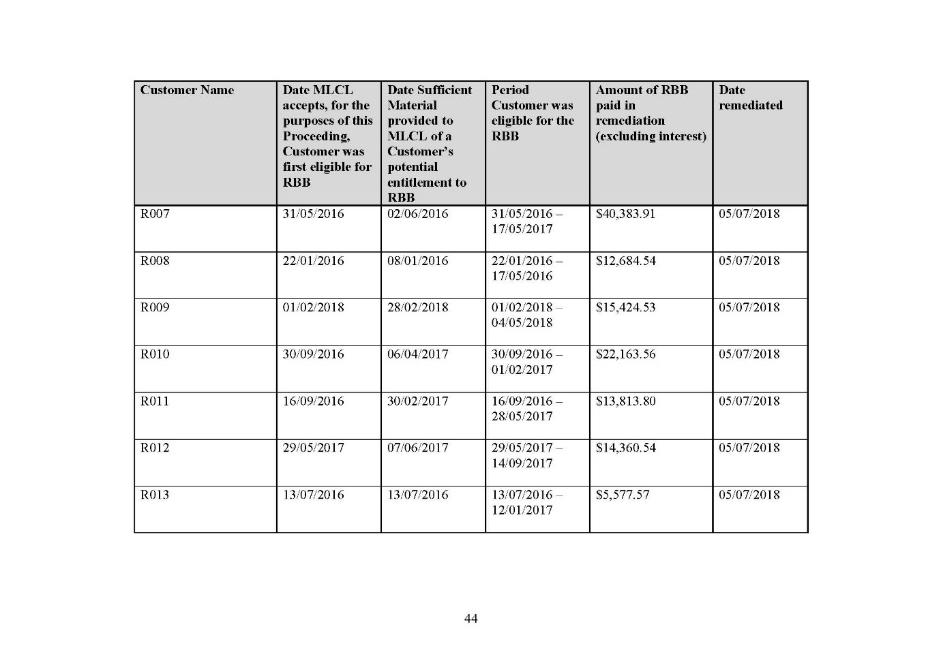 | Customer Name | Date MLCL accepts, for the purposes of this Proceeding, Customer was first eligible for RBB | Date Sufficient Material provided to MLCL of a Customer's potential entitlement to RBB | Period Customer was eligible for the RBB | Amount of RBB paid in remediation (excluding interest) | Date remediated |
|---|---|---|---|---|---|
| R007 | 31/05/2016 | 02/06/2016 | 31/05/2016 – 17/05/2017 | $40,383.91 | 05/07/2018 |
| R008 | 22/01/2016 | 08/01/2016 | 22/01/2016 – 17/05/2016 | $12,684.54 | 05/07/2018 |
| R009 | 01/02/2018 | 28/02/2018 | 01/02/2018 – 04/05/2018 | $15,424.53 | 05/07/2018 |
| R010 | 30/09/2016 | 06/04/2017 | 30/09/2016 – 01/02/2017 | $22,163.56 | 05/07/2018 |
| R011 | 16/09/2016 | 30/02/2017 | 16/09/2016 – 28/05/2017 | $13,813.80 | 05/07/2018 |
| R012 | 29/05/2017 | 07/06/2017 | 29/05/2017 – 14/09/2017 | $14,360.54 | 05/07/2018 |
| R013 | 13/07/2016 | 13/07/2016 | 13/07/2016 – 12/01/2017 | $5,577.57 | 05/07/2018 |

44